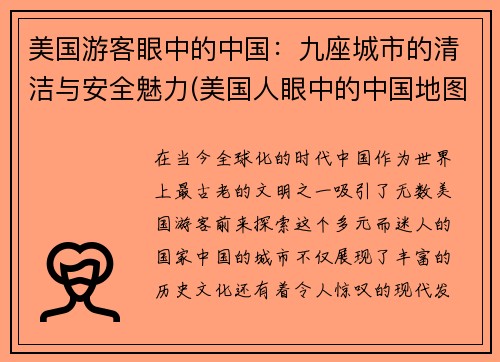 美国游客眼中的中国：九座城市的清洁与安全魅力(美国人眼中的中国地图

在当今全球化的时代中国作为世界上最古老的文明之一吸引了无数美国游客前来探索这个多元而迷人的国家中国的城市不仅展现了丰富的历史文化还有着令人惊叹的现代发